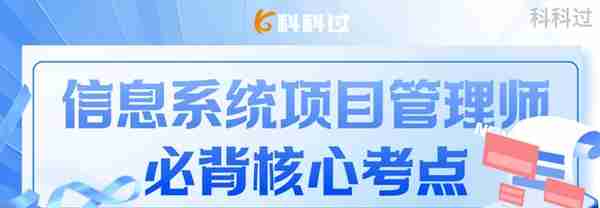 科科过

科科过

信息系统项目管理师
必背核心考点